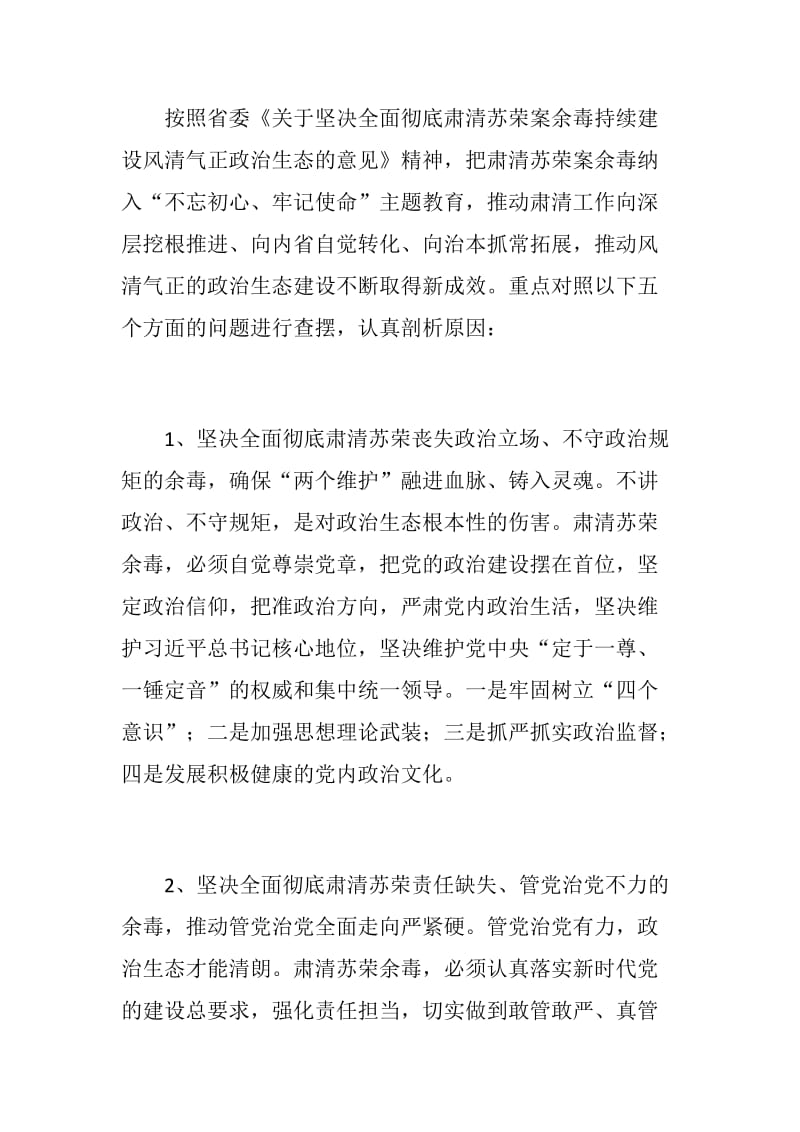 按照省委《关于坚决全面彻底肃清苏荣案余毒持续建设风清气正政治生态的意见》精神，把肃清苏荣案余毒纳入“不忘初心、牢记使命”主题教育，推动肃清工作向深层挖根推进、向内省自觉转化、向治本抓常拓展，推动风清气正的政治生态建设不断取得新成效。重点对照以下五个方面的问题进行查摆，认真剖析原因：

1、坚决全面彻底肃清苏荣丧失政治立场、不守政治规矩的余毒，确保“两个维护”融进血脉、铸入灵魂。不讲政治、不守规矩，是对政治生态根本性的伤害。肃清苏荣余毒，必须自觉尊崇党章，把党的政治建设摆在首位，坚定政治信仰，把准政治方向，严肃党内政治生活，坚决维护习近平总书记核心地位，坚决维护党中央“定于一尊、一锤定音”的权威和集中统一领导。一是牢固树立“四个意识”；二是加强思想理论武装；三是抓严抓实政治监督；四是发展积极健康的党内政治文化。

2、坚决全面彻底肃清苏荣责任缺失、管党治党不力的余毒，推动管党治党全面走向严紧硬。管党治党有力，政治生态才能清朗。肃清苏荣余毒，必须认真落实新时代党的建设总要求，强化责任担当，切实做到敢管敢严、真管